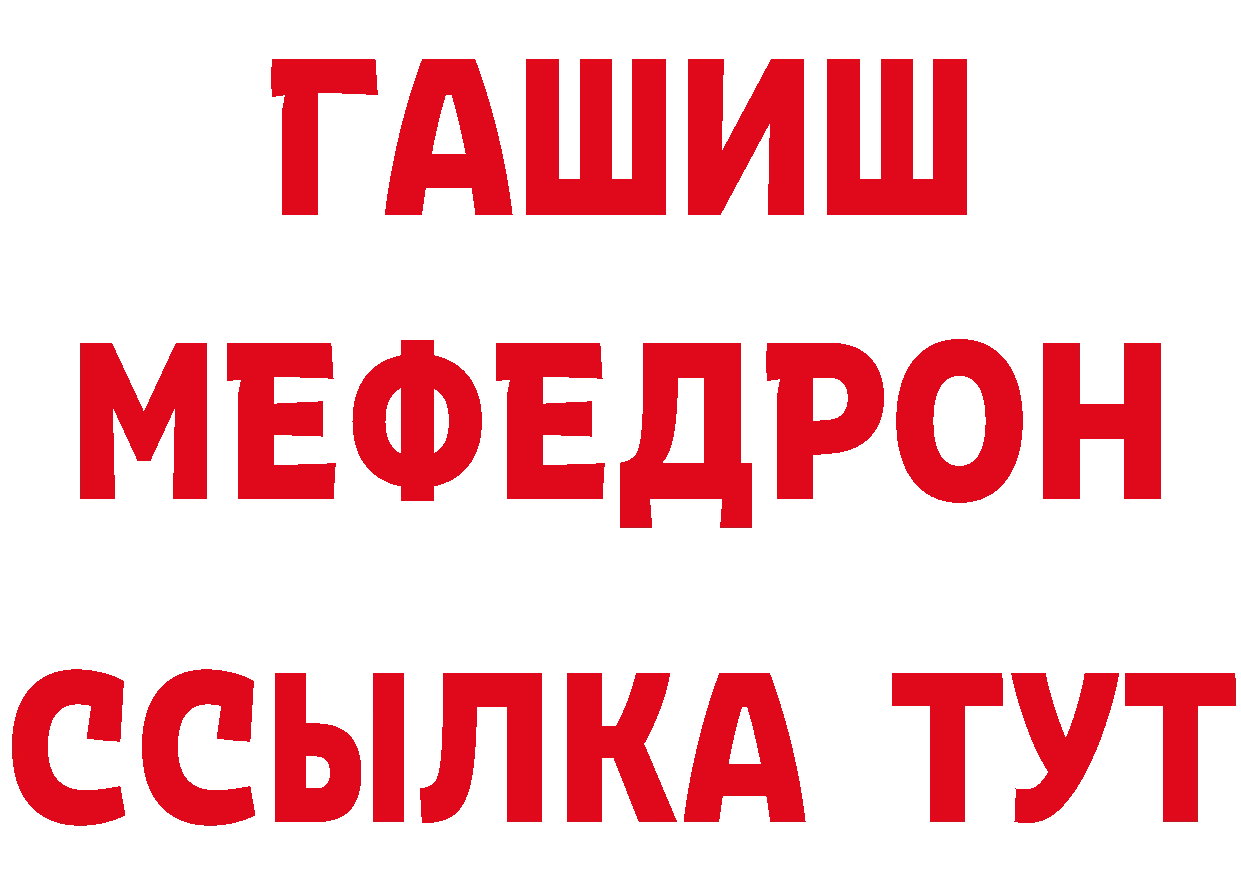 ГАШИШ
МЕФЕДРОН
ССЫЛКА ТУТ